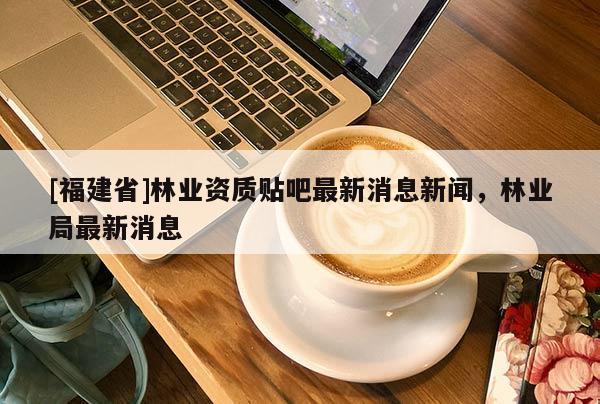 [福建省]林业资质贴吧最新消息新闻，林业局最新消息